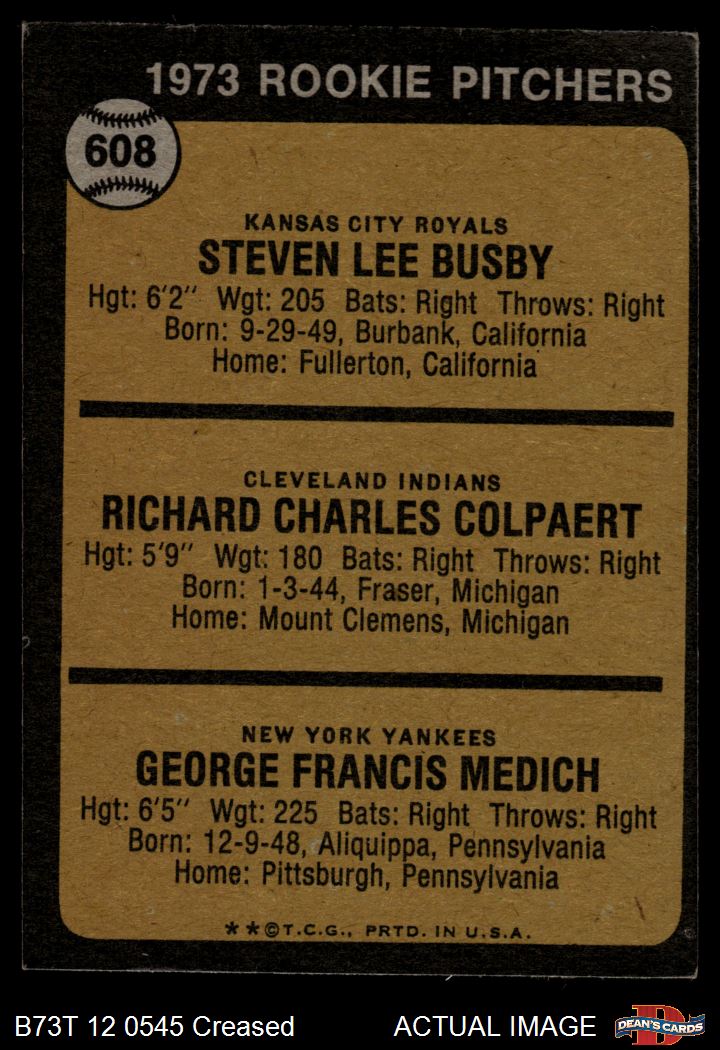 1973 ROOKIE PITCHERS

608

KANSAS CITY ROYALS
STEVEN LEE BUSBY
Hgt: 6'2" Wgt: 205 Bats: Right Throws: Right
Born: 9-29-49, Burbank, California
Home: Fullerton, California

CLEVELAND INDIANS
RICHARD CHARLES COLPAERT
Hgt: 5'9" Wgt: 180 Bats: Right Throws: Right
Born: 1-3-44, Fraser, Michigan
Home: Mount Clemens, Michigan

NEW YORK YANKEES
GEORGE FRANCIS MEDICH
Hgt: 6'5" Wgt: 225 Bats: Right Throws: Right
Born: 12-9-48, Aliquippa, Pennsylvania
Home: Pittsburgh, Pennsylvania

**©T.C.G., PRTD. IN U.S.A.

B73T 12 0545 Creased ACTUAL IMAGE DEAN'S CARDS